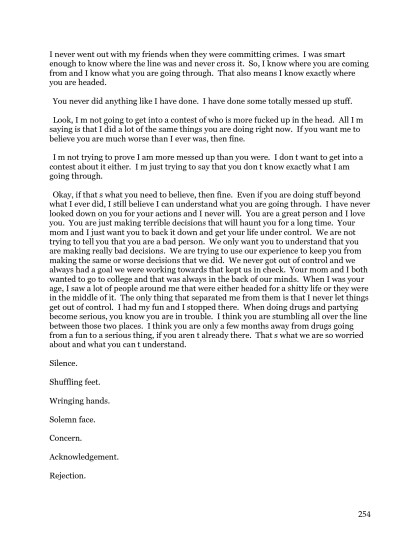 I never went out with my friends when they were committing crimes. I was smart enough to know where the line was and never cross it. So, I know where you are coming from and I know what you are going through. That also means I know exactly where you are headed.

You never did anything like I have done. I have done some totally messed up stuff.

Look, I m not going to get into a contest of who is more fucked up in the head. All I m saying is that I did a lot of the same things you are doing right now. If you want me to believe you are much worse than I ever was, then fine.

I m not trying to prove I am more messed up than you were. I don t want to get into a contest about it either. I m just trying to say that you don t know exactly what I am going through.

Okay, if that s what you need to believe, then fine. Even if you are doing stuff beyond what I ever did, I still believe I can understand what you are going through. I have never looked down on you for your actions and I never will. You are a great person and I love you. You are just making terrible decisions that will haunt you for a long time. Your mom and I just want you to back it down and get your life under control. We are not trying to tell you that you are a bad person. We only want you to understand that you are making really bad decisions. We are trying to use our experience to keep you from making the same or worse decisions that we did. We never got out of control and we always had a goal we were working towards that kept us in check. Your mom and I both wanted to go to college and that was always in the back of our minds. When I was your age, I saw a lot of people around me that were either headed for a shitty life or they were in the middle of it. The only thing that separated me from them is that I never let things get out of control. I had my fun and I stopped there. When doing drugs and partying become serious, you know you are in trouble. I think you are stumbling all over the line between those two places. I think you are only a few months away from drugs going from a fun to a serious thing, if you aren t already there. That s what we are so worried about and what you can t understand.

Silence.

Shuffling feet.

Wringing hands.

Solemn face.

Concern.

Acknowledgement.

Rejection.

254